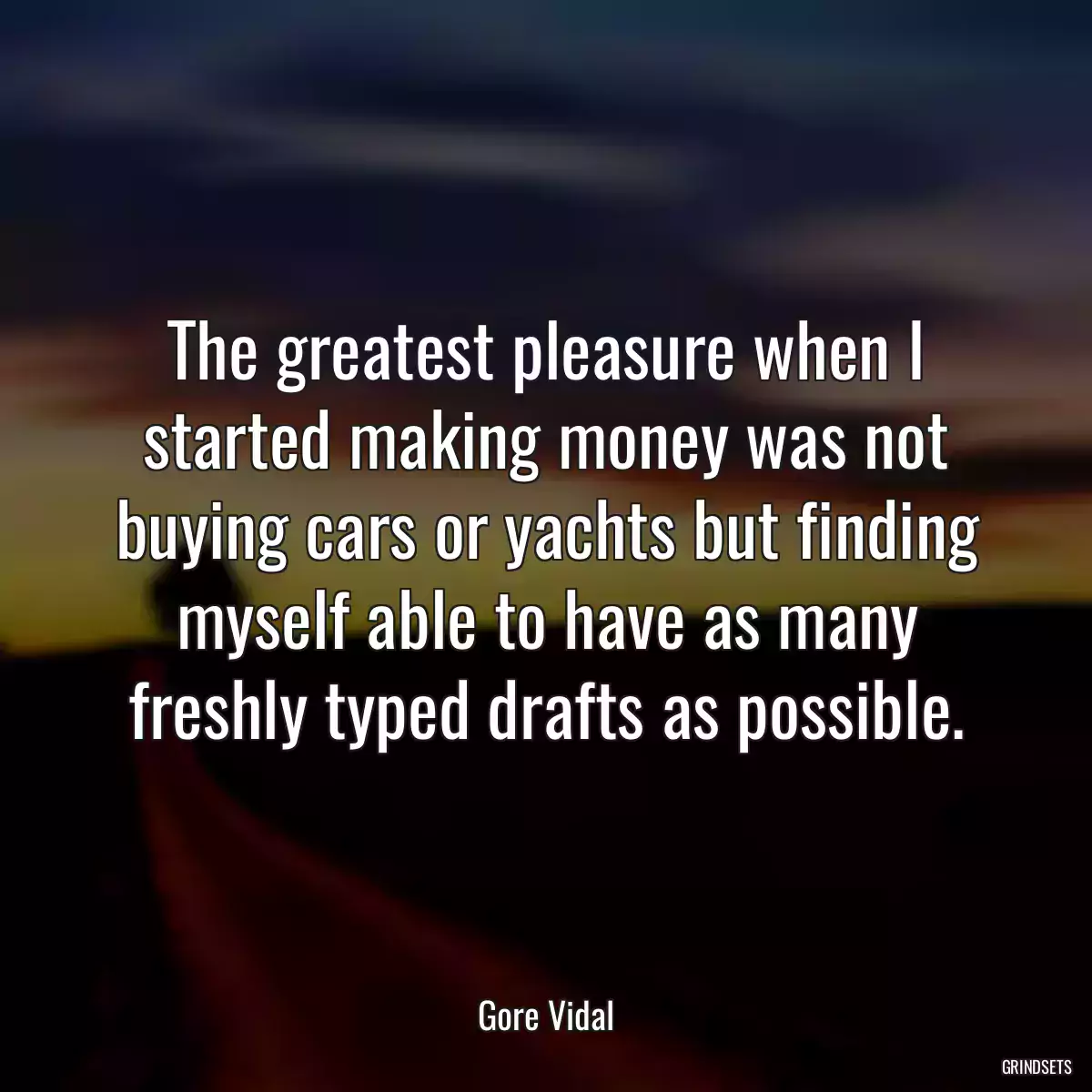 The greatest pleasure when I started making money was not buying cars or yachts but finding myself able to have as many freshly typed drafts as possible.

Gore Vidal

GRINDSETS